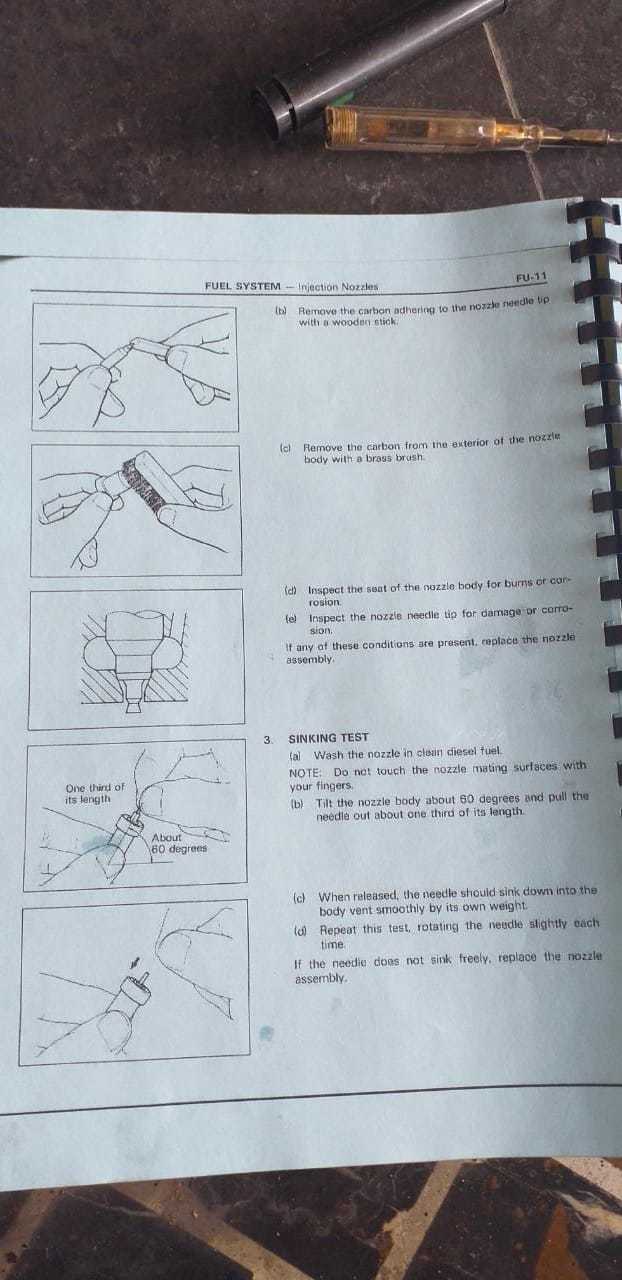 FUEL SYSTEM — Injection Nozzles

FU-11

(b) Remove the carbon adhering to the nozzle needle tip with a wooden stick.

(c) Remove the carbon from the exterior of the nozzle body with a brass brush.

(d) Inspect the seat of the nozzle body for burns or corrosion.

(e) Inspect the nozzle needle tip for damage or corrosion.

If any of these conditions are present, replace the nozzle assembly.

3. SINKING TEST

(a) Wash the nozzle in clean diesel fuel.

NOTE: Do not touch the nozzle mating surfaces with your fingers.

(b) Tilt the nozzle body about 60 degrees and pull the needle out about one third of its length.

One third of its length

About 60 degrees

(c) When released, the needle should sink down into the body vent smoothly by its own weight.

(d) Repeat this test, rotating the needle slightly each time.

If the needle does not sink freely, replace the nozzle assembly.